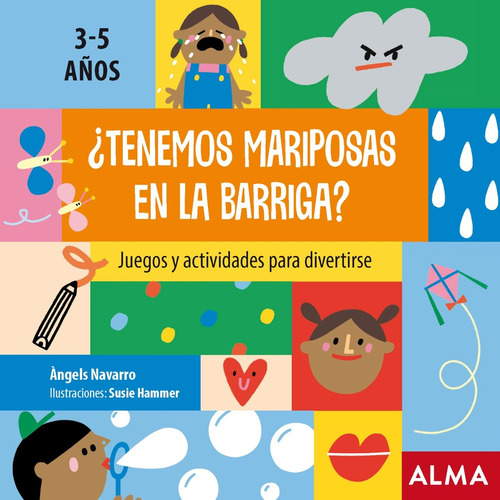 3-5 AÑOS

¿TENEMOS MARIPOSAS EN LA BARRIGA?

Juegos y actividades para divertirse

Àngels Navarro
Ilustraciones: Susie Hammer

ALMA